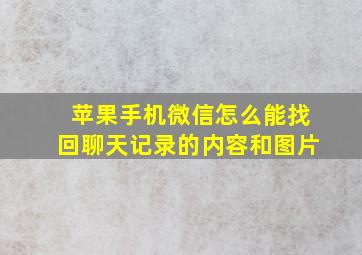 苹果手机微信怎么能找回聊天记录的内容和图片